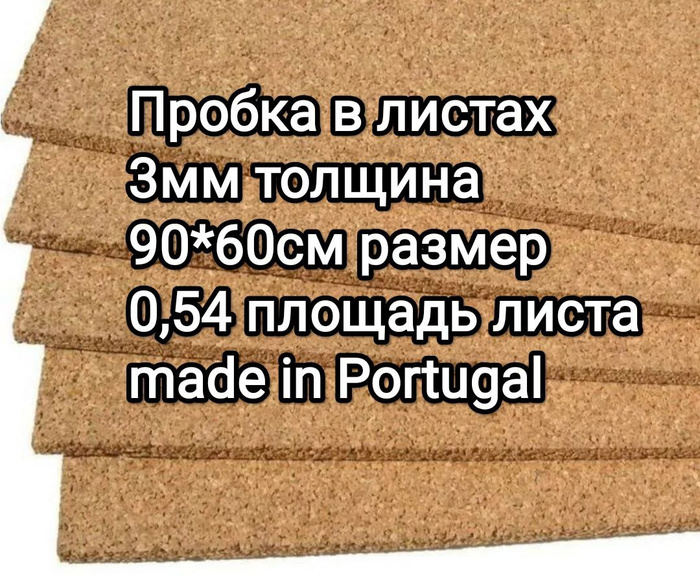 Пробка в листах
3мм толщина
90*60см размер
0,54 площадь листа
made in Portugal